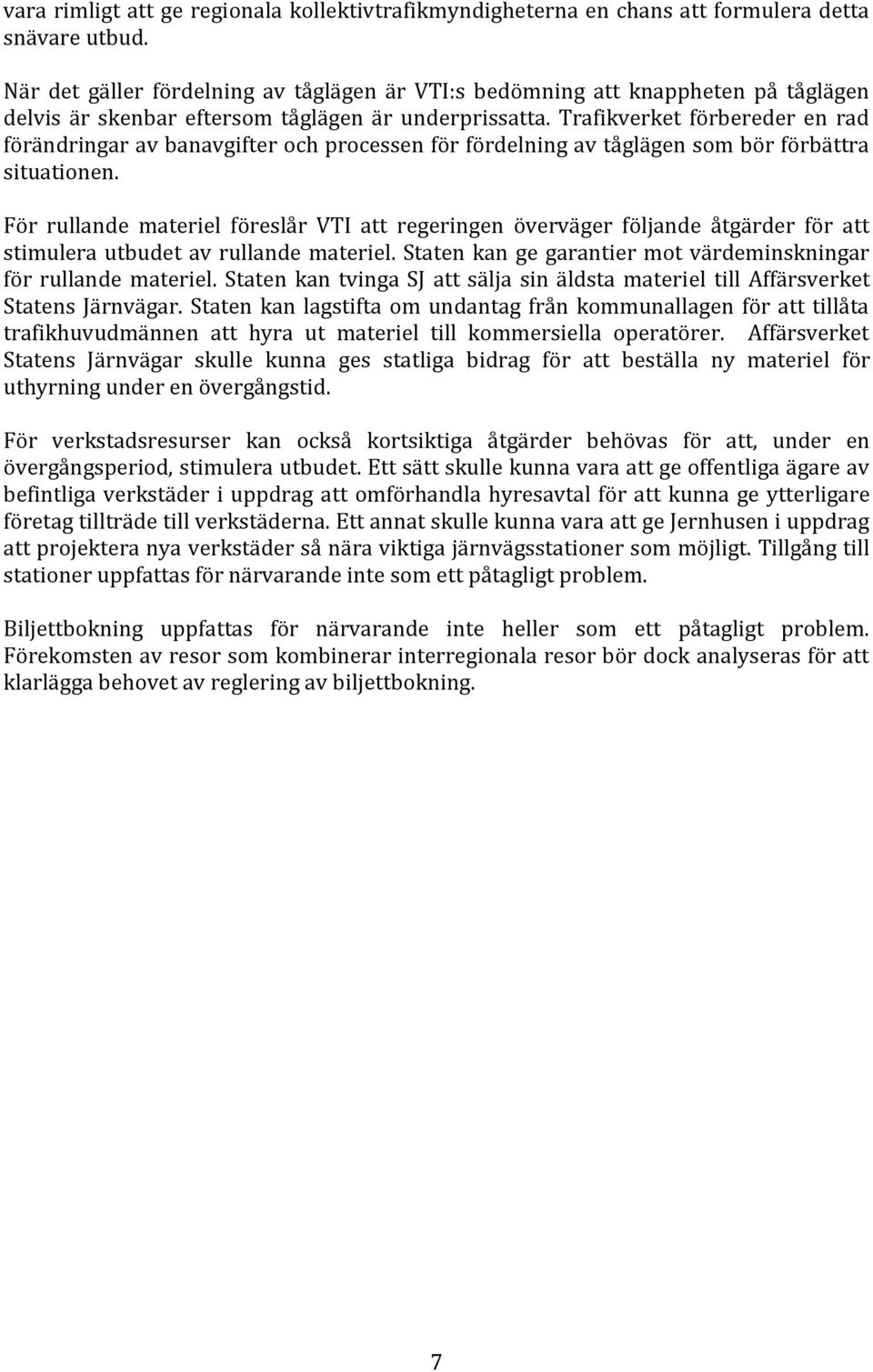 vara rimligt att ge regionala kollektivtrafikmyndigheterna en chans att formulera detta snävare utbud.

När det gäller fördelning av tåglägen är VTI:s bedömning att knappheten på tåglägen delvis är skenbar eftersom tåglägen är underprissatta. Trafikverket förbereder en rad förändringar av banavgifter och processen för fördelning av tåglägen som bör förbättra situationen.

För rullande materiel föreslår VTI att regeringen överväger följande åtgärder för att stimulera utbudet av rullande materiel. Staten kan ge garantier mot värdeminskningar för rullande materiel. Staten kan tvinga SJ att sälja sin äldsta materiel till Affärsverket Statens Järnvägar. Staten kan lagstifta om undantag från kommunallagen för att tillåta trafikhuvudmännen att hyra ut materiel till kommersiella operatörer. Affärsverket Statens Järnvägar skulle kunna ges statliga bidrag för att beställa ny materiel för uthyrning under en övergångstid.

För verkstadsresurser kan också kortsiktiga åtgärder behövas för att, under en övergångsperiod, stimulera utbudet. Ett sätt skulle kunna vara att ge offentliga ägare av befintliga verkstäder i uppdrag att omförhandla hyresavtal för att kunna ge ytterligare företag tillträde till verkstäderna. Ett annat skulle kunna vara att ge Jernhusen i uppdrag att projektera nya verkstäder så nära viktiga järnvägsstationer som möjligt. Tillgång till stationer uppfattas för närvarande inte som ett påtagligt problem.

Biljettbokning uppfattas för närvarande inte heller som ett påtagligt problem. Förekomsten av resor som kombinerar interregionala resor bör dock analyseras för att klarlägga behovet av reglering av biljettbokning.

7